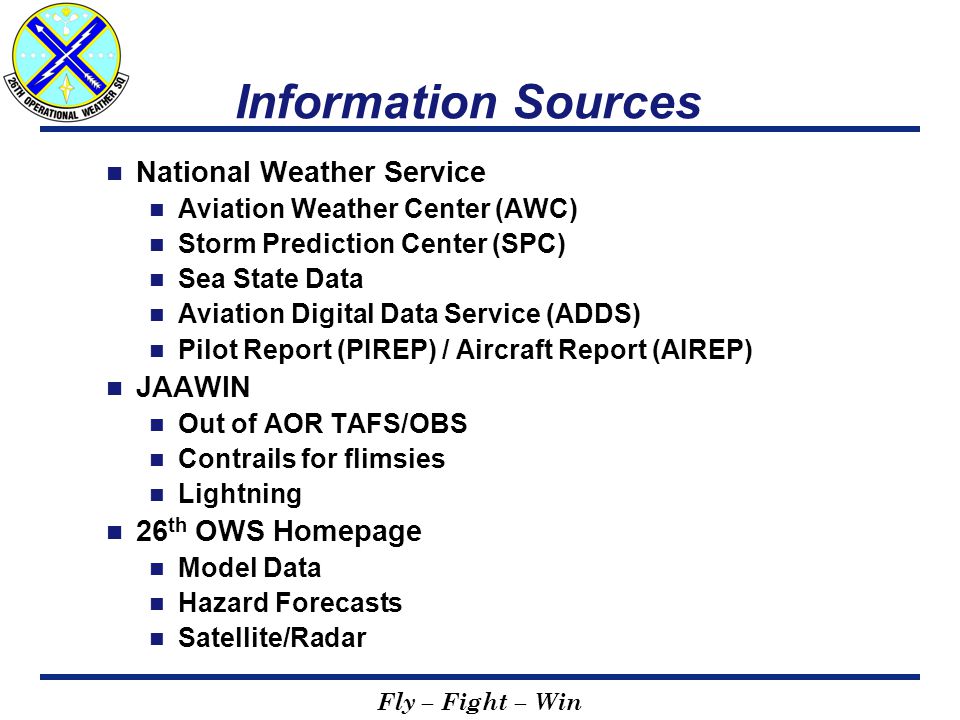 26TH OPERATIONAL WEATHER SQ

Information Sources

- National Weather Service
  - Aviation Weather Center (AWC)
  - Storm Prediction Center (SPC)
  - Sea State Data
  - Aviation Digital Data Service (ADDS)
  - Pilot Report (PIREP) / Aircraft Report (AIREP)
- JAAWIN
  - Out of AOR TAFS/OBS
  - Contrails for flimsies
  - Lightning
- 26$^{th}$ OWS Homepage
  - Model Data
  - Hazard Forecasts
  - Satellite/Radar

Fly – Fight – Win